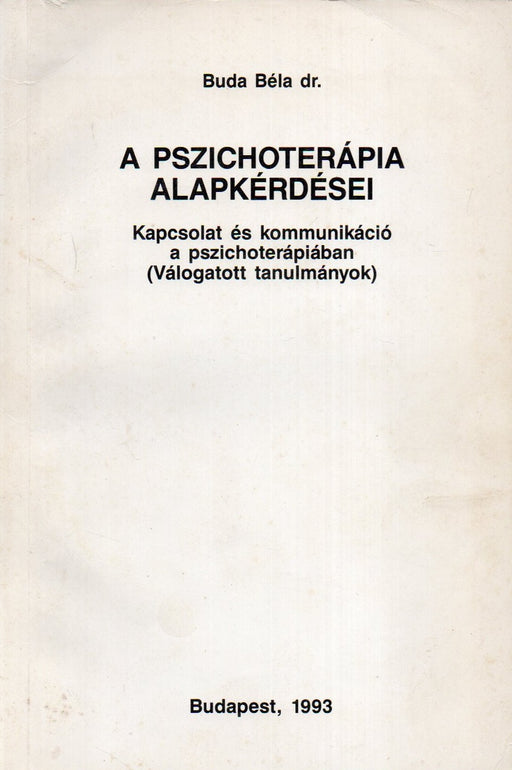 Buda Béla dr.

A PSZICHOTERÁPIA ALAPKÉRDÉSEI

Kapcsolat és kommunikáció a pszichoterápiában (Válogatott tanulmányok)

Budapest, 1993